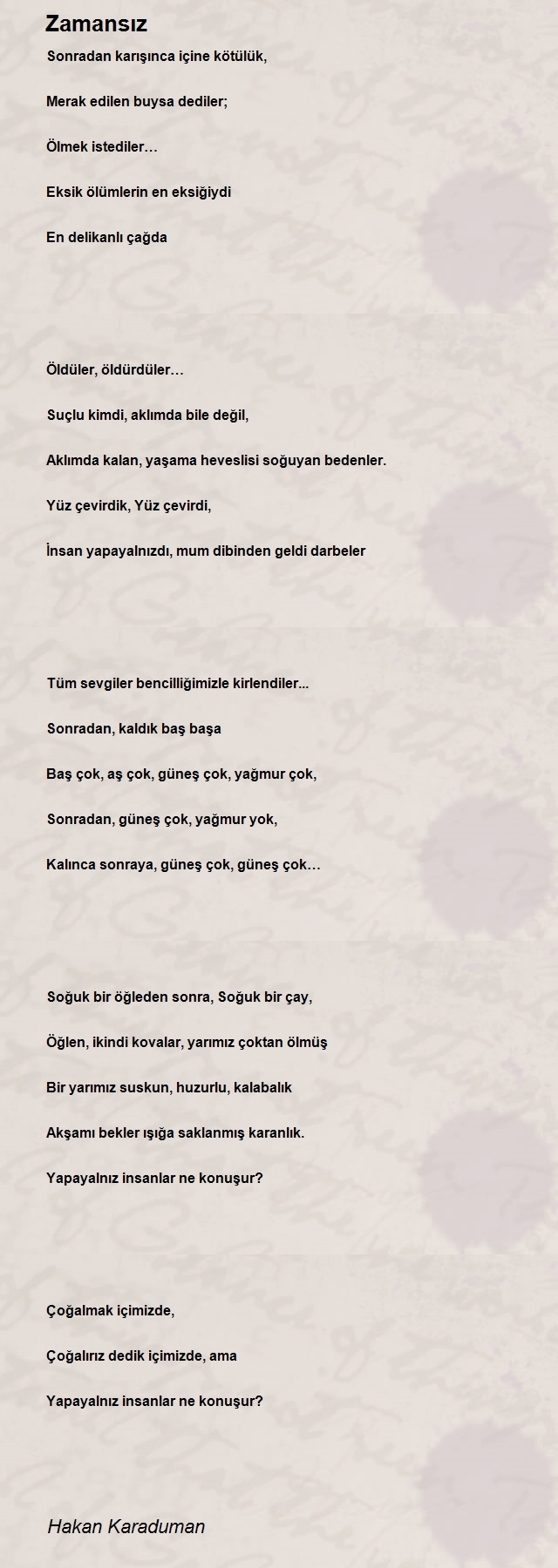 Zamansız

Sonradan karışınca içine kötülük,

Merak edilen buysa dediler;

Ölmek istediler…

Eksik ölümlerin en eksiğiydi

En delikanlı çağda

Öldüler, öldürdüler…

Suçlu kimdi, aklımda bile değil,

Aklımda kalan, yaşama heveslisi soğuyan bedenler.

Yüz çevirdik, Yüz çevirdi,

İnsan yapayalnızdı, mum dibinden geldi darbeler

Tüm sevgiler bencilliğimizle kirlendiler...

Sonradan, kaldık baş başa

Baş çok, aş çok, güneş çok, yağmur çok,

Sonradan, güneş çok, yağmur yok,

Kalınca sonraya, güneş çok, güneş çok…

Soğuk bir öğleden sonra, Soğuk bir çay,

Öğlen, ikindi kovalar, yarımız çoktan ölmüş

Bir yarımız suskun, huzurlu, kalabalık

Akşamı bekler ışığa saklanmış karanlık.

Yapayalnız insanlar ne konuşur?

Çoğalmak içimizde,

Çoğalırız dedik içimizde, ama

Yapayalnız insanlar ne konuşur?

Hakan Karaduman